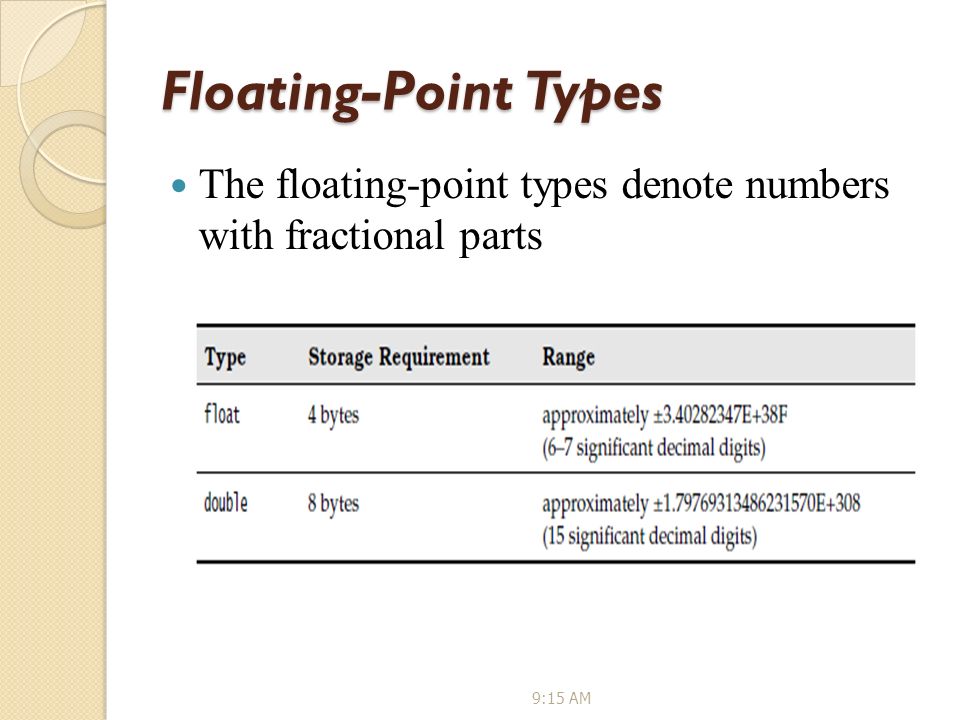 Floating-Point Types

The floating-point types denote numbers with fractional parts

| Type | Storage Requirement | Range |
|---|---|---|
| float | 4 bytes | approximately ±3.40282347E+38F (6–7 significant decimal digits) |
| double | 8 bytes | approximately ±1.79769313486231570E+308 (15 significant decimal digits) |

9:15 AM